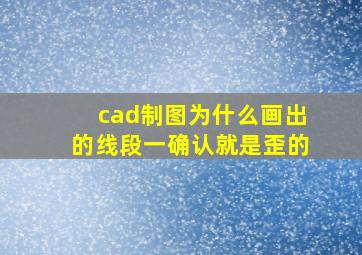 cad制图为什么画出的线段一确认就是歪的